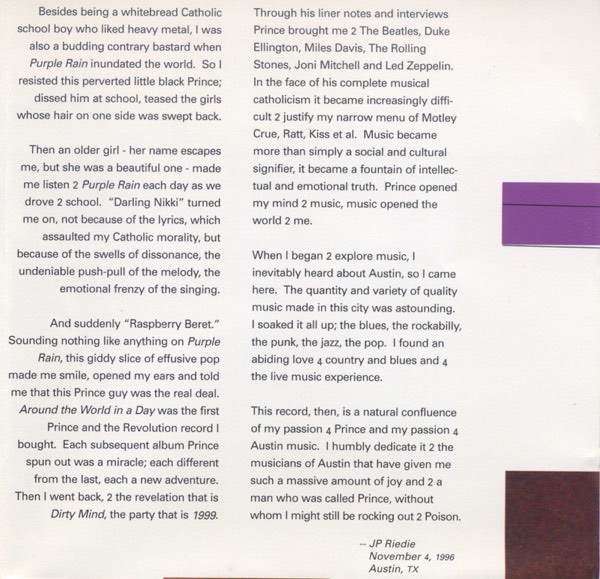 Besides being a whitebread Catholic school boy who liked heavy metal, I was also a budding contrary bastard when Purple Rain inundated the world. So I resisted this perverted little black Prince; dissed him at school, teased the girls whose hair on one side was swept back.

Then an older girl - her name escapes me, but she was a beautiful one - made me listen 2 Purple Rain each day as we drove 2 school. "Darling Nikki" turned me on, not because of the lyrics, which assaulted my Catholic morality, but because of the swells of dissonance, the undeniable push-pull of the melody, the emotional frenzy of the singing.

And suddenly "Raspberry Beret." Sounding nothing like anything on Purple Rain, this giddy slice of effusive pop made me smile, opened my ears and told me that this Prince guy was the real deal. Around the World in a Day was the first Prince and the Revolution record I bought. Each subsequent album Prince spun out was a miracle; each different from the last, each a new adventure. Then I went back, 2 the revelation that is Dirty Mind, the party that is 1999.

Through his liner notes and interviews Prince brought me 2 The Beatles, Duke Ellington, Miles Davis, The Rolling Stones, Joni Mitchell and Led Zeppelin. In the face of his complete musical catholicism it became increasingly difficult 2 justify my narrow menu of Motley Crue, Ratt, Kiss et al. Music became more than simply a social and cultural signifier, it became a fountain of intellectual and emotional truth. Prince opened my mind 2 music, music opened the world 2 me.

When I began 2 explore music, I inevitably heard about Austin, so I came here. The quantity and variety of quality music made in this city was astounding. I soaked it all up; the blues, the rockabilly, the punk, the jazz, the pop. I found an abiding love 4 country and blues and 4 the live music experience.

This record, then, is a natural confluence of my passion 4 Prince and my passion 4 Austin music. I humbly dedicate it 2 the musicians of Austin that have given me such a massive amount of joy and 2 a man who was called Prince, without whom I might still be rocking out 2 Poison.

-- JP Riedie
November 4, 1996
Austin, TX